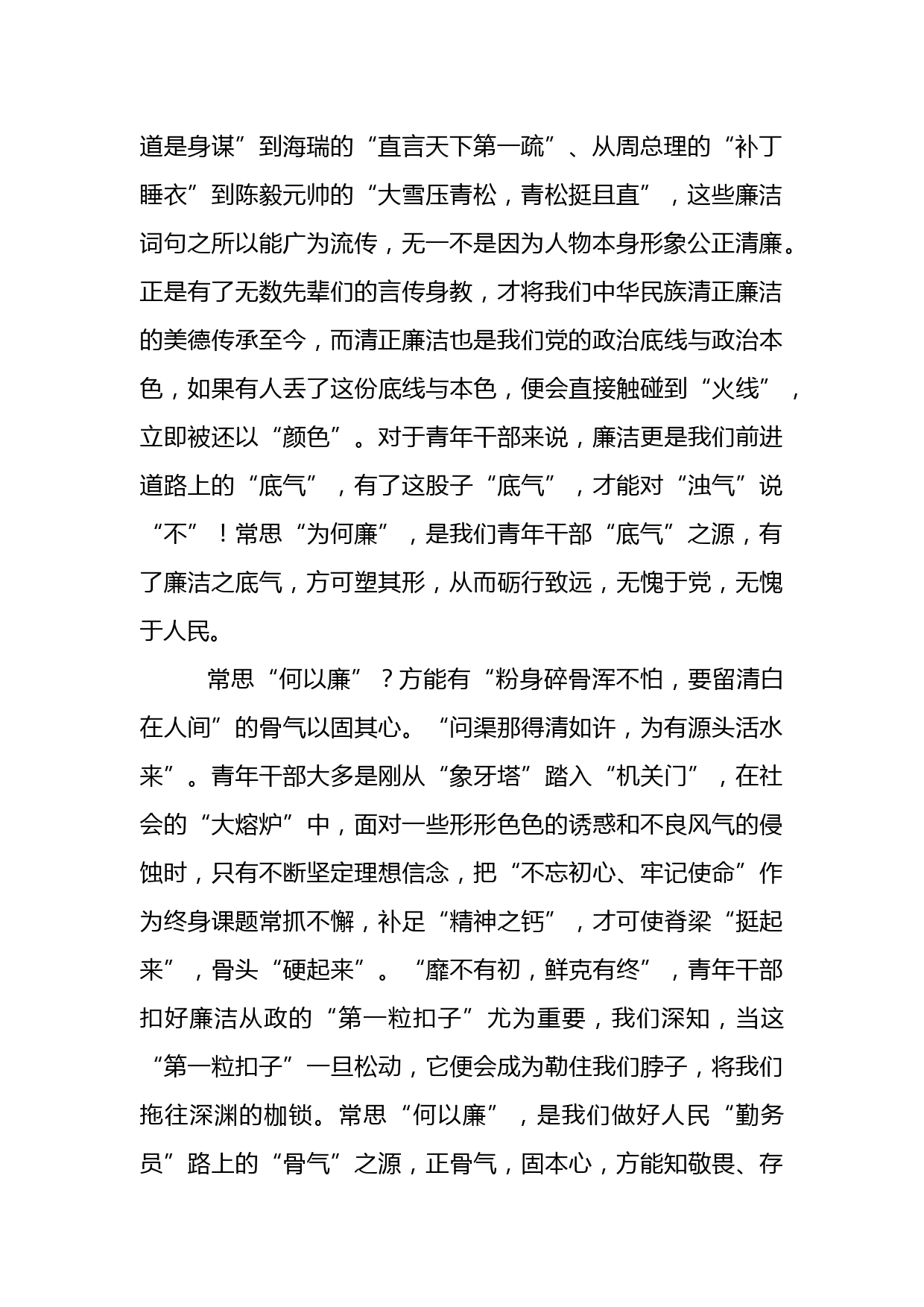 道是身谋”到海瑞的“直言天下第一疏”、从周总理的“补丁睡衣”到陈毅元帅的“大雪压青松，青松挺且直”，这些廉洁词句之所以能广为流传，无一不是因为人物本身形象公正清廉。正是有了无数先辈们的言传身教，才将我们中华民族清正廉洁的美德传承至今，而清正廉洁也是我们党的政治底线与政治本色，如果有人丢了这份底线与本色，便会直接触碰到“火线”，立即被还以“颜色”。对于青年干部来说，廉洁更是我们前进道路上的“底气”，有了这股子“底气”，才能对“浊气”说“不”！常思“为何廉”，是我们青年干部“底气”之源，有了廉洁之底气，方可塑其形，从而砺行致远，无愧于党，无愧于人民。

常思“何以廉”？方能有“粉身碎骨浑不怕，要留清白在人间”的骨气以固其心。“问渠那得清如许，为有源头活水来”。青年干部大多是刚从“象牙塔”踏入“机关门”，在社会的“大熔炉”中，面对一些形形色色的诱惑和不良风气的侵蚀时，只有不断坚定理想信念，把“不忘初心、牢记使命”作为终身课题常抓不懈，补足“精神之钙”，才可使脊梁“挺起来”，骨头“硬起来”。“靡不有初，鲜克有终”，青年干部扣好廉洁从政的“第一粒扣子”尤为重要，我们深知，当这“第一粒扣子”一旦松动，它便会成为勒住我们脖子，将我们拖往深渊的枷锁。常思“何以廉”，是我们做好人民“勤务员”路上的“骨气”之源，正骨气，固本心，方能知敬畏、存